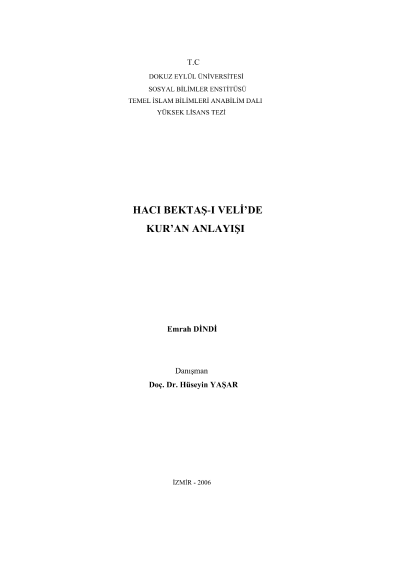 T.C
DOKUZ EYLÜL ÜNİVERSİTESİ
SOSYAL BİLİMLER ENSTİTÜSÜ
TEMEL İSLAM BİLİMLERİ ANABİLİM DALI
YÜKSEK LİSANS TEZİ

HACI BEKTAŞ-I VELİ'DE
KUR'AN ANLAYIŞI

Emrah DİNDİ

Danışman
Doç. Dr. Hüseyin YAŞAR

İZMİR - 2006